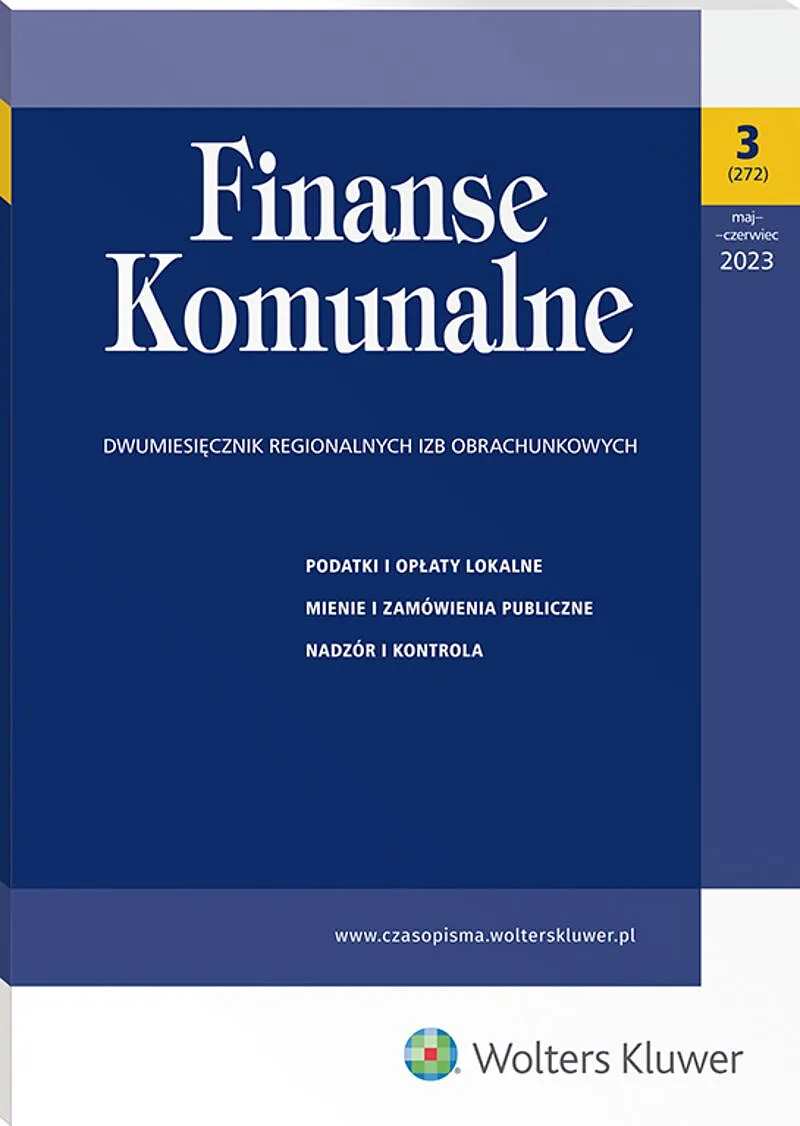 Finanse Komunalne

3
(272)

maj–
–czerwiec
2023

DWUMIESIĘCZNIK REGIONALNYCH IZB OBRACHUNKOWYCH

PODATKI I OPŁATY LOKALNE

MIENIE I ZAMÓWIENIA PUBLICZNE

NADZÓR I KONTROLA

www.czasopisma.wolterskluwer.pl

Wolters Kluwer